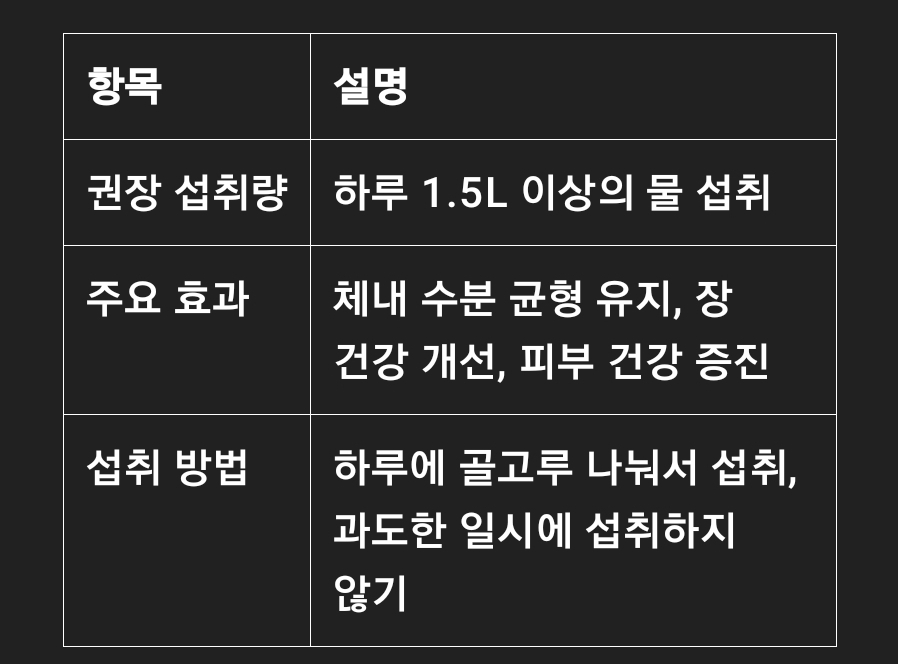 | 항목 | 설명 |
|---|---|
| 권장 섭취량 | 하루 1.5L 이상의 물 섭취 |
| 주요 효과 | 체내 수분 균형 유지, 장 건강 개선, 피부 건강 증진 |
| 섭취 방법 | 하루에 골고루 나눠서 섭취, 과도한 일시에 섭취하지 않기 |